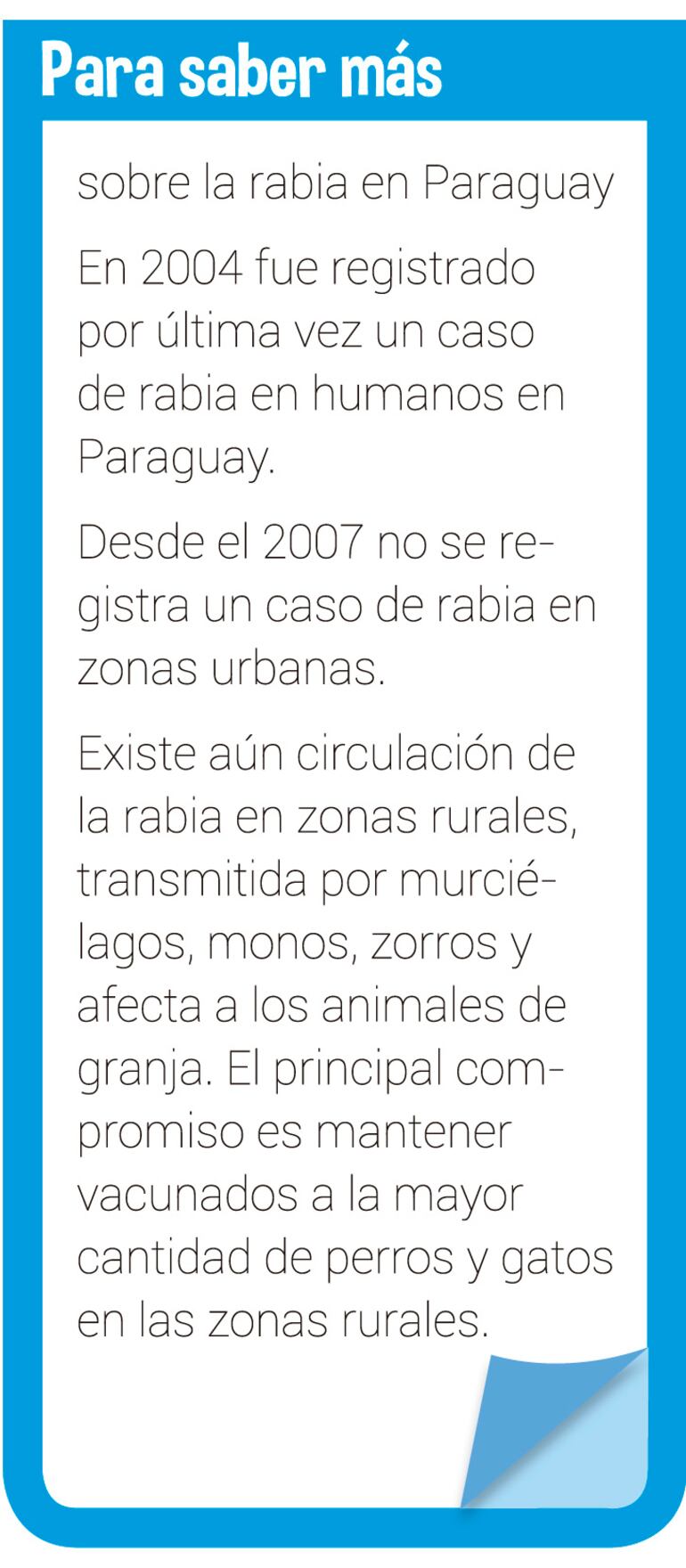 Para saber más

sobre la rabia en Paraguay

En 2004 fue registrado por última vez un caso de rabia en humanos en Paraguay.

Desde el 2007 no se registra un caso de rabia en zonas urbanas.

Existe aún circulación de la rabia en zonas rurales, transmitida por murciélagos, monos, zorros y afecta a los animales de granja. El principal compromiso es mantener vacunados a la mayor cantidad de perros y gatos en las zonas rurales.